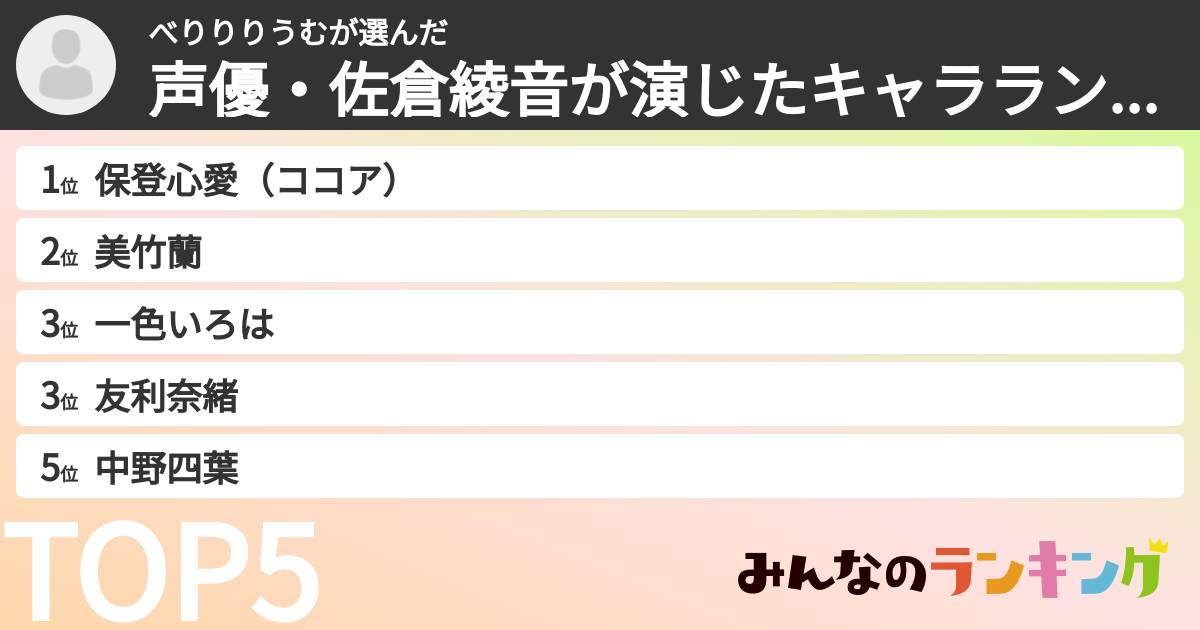 べりりりうむが選んだ
声優・佐倉綾音が演じたキャララン...

1位 保登心愛（ココア）
2位 美竹蘭
3位 一色いろは
3位 友利奈緒
5位 中野四葉

TOP5

みんなのランキング